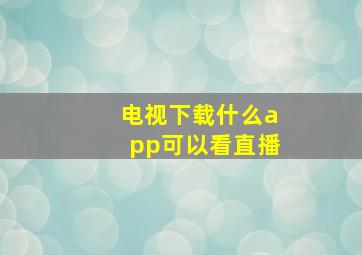 电视下载什么app可以看直播